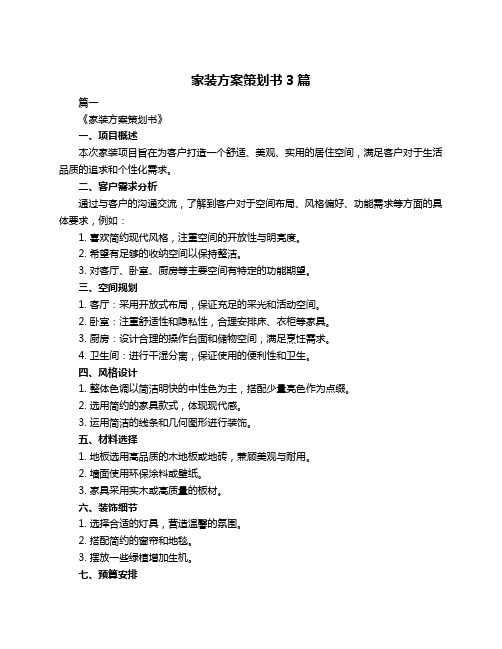 家装方案策划书 3 篇

篇一

《家装方案策划书》

一、项目概述

本次家装项目旨在为客户打造一个舒适、美观、实用的居住空间，满足客户对于生活品质的追求和个性化需求。

二、客户需求分析

通过与客户的沟通交流，了解到客户对于空间布局、风格偏好、功能需求等方面的具体要求，例如：

1. 喜欢简约现代风格，注重空间的开放性与明亮度。

2. 希望有足够的收纳空间以保持整洁。

3. 对客厅、卧室、厨房等主要空间有特定的功能期望。

三、空间规划

1. 客厅：采用开放式布局，保证充足的采光和活动空间。

2. 卧室：注重舒适性和隐私性，合理安排床、衣柜等家具。

3. 厨房：设计合理的操作台面和储物空间，满足烹饪需求。

4. 卫生间：进行干湿分离，保证使用的便利性和卫生。

四、风格设计

1. 整体色调以简洁明快的中性色为主，搭配少量亮色作为点缀。

2. 选用简约的家具款式，体现现代感。

3. 运用简洁的线条和几何图形进行装饰。

五、材料选择

1. 地板选用高品质的木地板或地砖，兼顾美观与耐用。

2. 墙面使用环保涂料或壁纸。

3. 家具采用实木或高质量的板材。

六、装饰细节

1. 选择合适的灯具，营造温馨的氛围。

2. 搭配简约的窗帘和地毯。

3. 摆放一些绿植增加生机。

七、预算安排